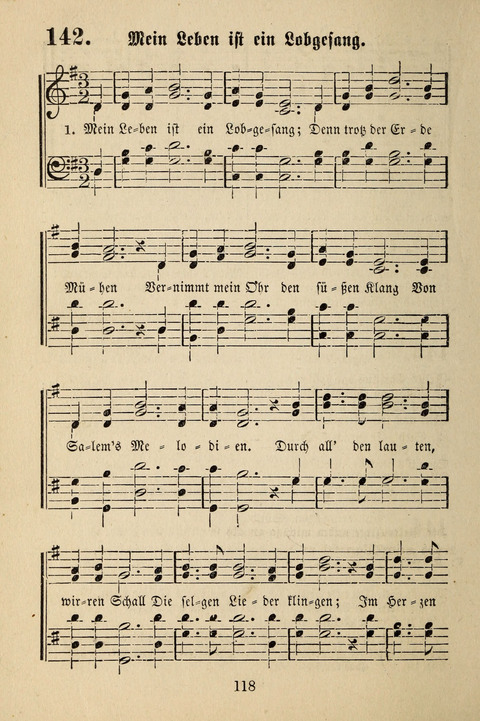 142. Mein Leben ist ein Lobgesang.

1. Mein Le-ben ist ein Lob-ge-sang; Denn trotz der Er-de

Mü-hen Ver-nimmt mein Ohr den sü-ßen Klang Von

Sa-lem's Me-lo-di-en. Durch all' den lau-ten,

wir-ren Schall Die sel-gen Lie-der klin-gen; Im Her-zen

118